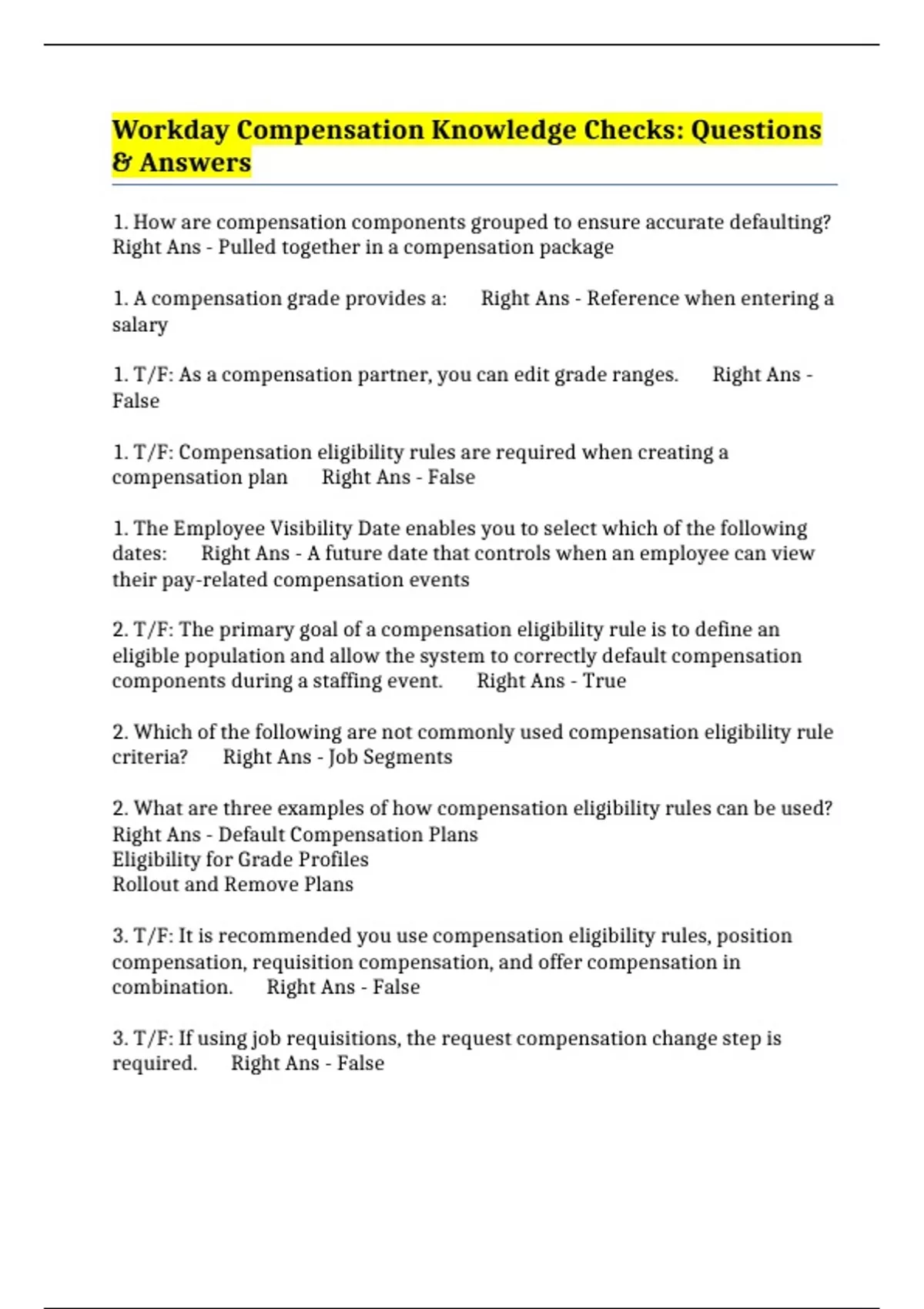 Workday Compensation Knowledge Checks: Questions & Answers

1. How are compensation components grouped to ensure accurate defaulting? Right Ans - Pulled together in a compensation package

1. A compensation grade provides a: Right Ans - Reference when entering a salary

1. T/F: As a compensation partner, you can edit grade ranges. Right Ans - False

1. T/F: Compensation eligibility rules are required when creating a compensation plan Right Ans - False

1. The Employee Visibility Date enables you to select which of the following dates: Right Ans - A future date that controls when an employee can view their pay-related compensation events

2. T/F: The primary goal of a compensation eligibility rule is to define an eligible population and allow the system to correctly default compensation components during a staffing event. Right Ans - True

2. Which of the following are not commonly used compensation eligibility rule criteria? Right Ans - Job Segments

2. What are three examples of how compensation eligibility rules can be used? Right Ans - Default Compensation Plans
Eligibility for Grade Profiles
Rollout and Remove Plans

3. T/F: It is recommended you use compensation eligibility rules, position compensation, requisition compensation, and offer compensation in combination. Right Ans - False

3. T/F: If using job requisitions, the request compensation change step is required. Right Ans - False